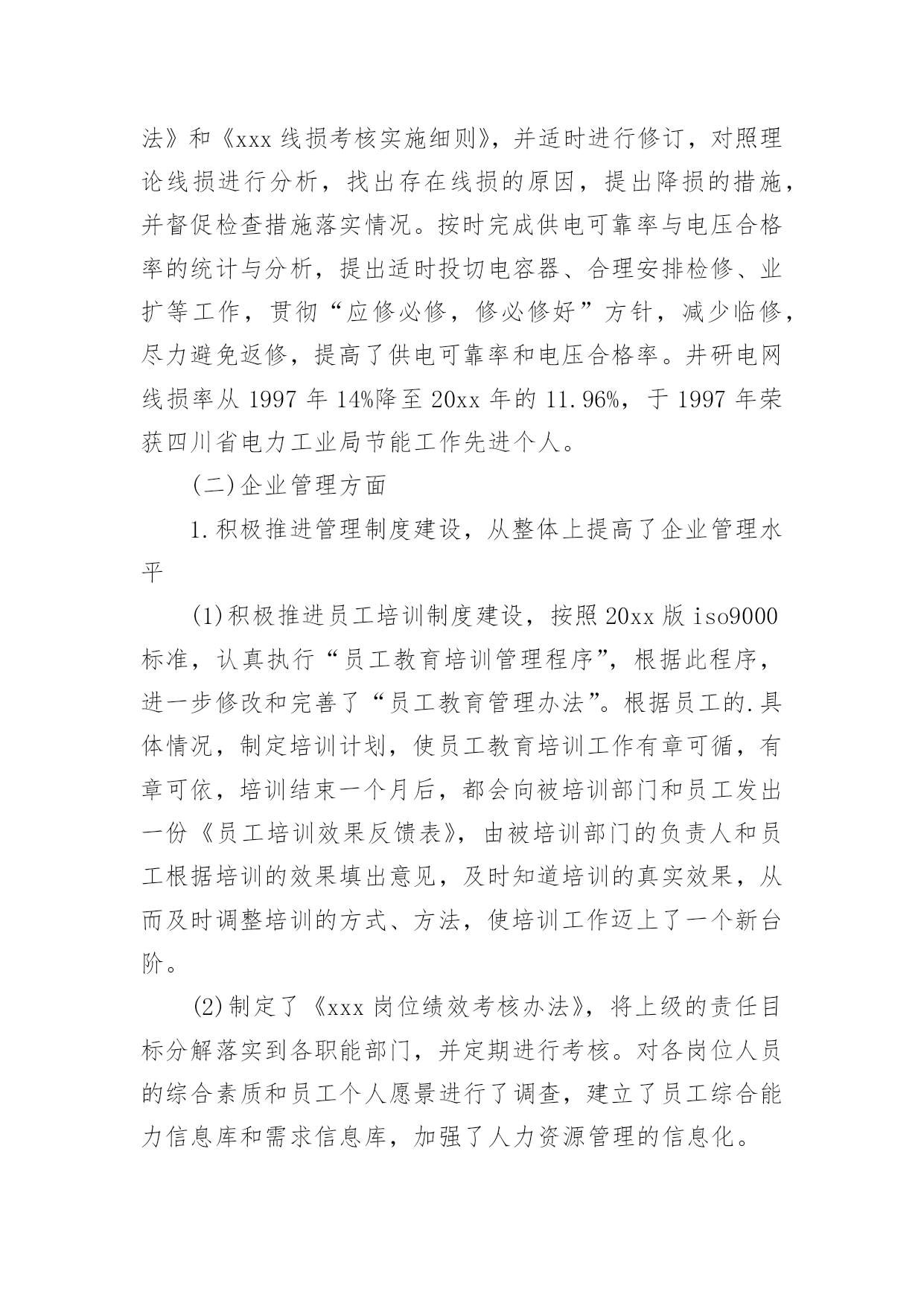 法》和《xxx 线损考核实施细则》，并适时进行修订，对照理论线损进行分析，找出存在线损的原因，提出降损的措施，并督促检查措施落实情况。按时完成供电可靠率与电压合格率的统计与分析，提出适时投切电容器、合理安排检修、业扩等工作，贯彻“应修必修，修必修好”方针，减少临修，尽力避免返修，提高了供电可靠率和电压合格率。井研电网线损率从 1997 年 14%降至 20xx 年的 11.96%，于 1997 年荣获四川省电力工业局节能工作先进个人。

(二)企业管理方面

1.积极推进管理制度建设，从整体上提高了企业管理水平

(1)积极推进员工培训制度建设，按照 20xx 版 iso9000 标准，认真执行“员工教育培训管理程序”，根据此程序，进一步修改和完善了“员工教育管理办法”。根据员工的.具体情况，制定培训计划，使员工教育培训工作有章可循，有章可依，培训结束一个月后，都会向被培训部门和员工发出一份《员工培训效果反馈表》，由被培训部门的负责人和员工根据培训的效果填出意见，及时知道培训的真实效果，从而及时调整培训的方式、方法，使培训工作迈上了一个新台阶。

(2)制定了《xxx 岗位绩效考核办法》，将上级的责任目标分解落实到各职能部门，并定期进行考核。对各岗位人员的综合素质和员工个人愿景进行了调查，建立了员工综合能力信息库和需求信息库，加强了人力资源管理的信息化。